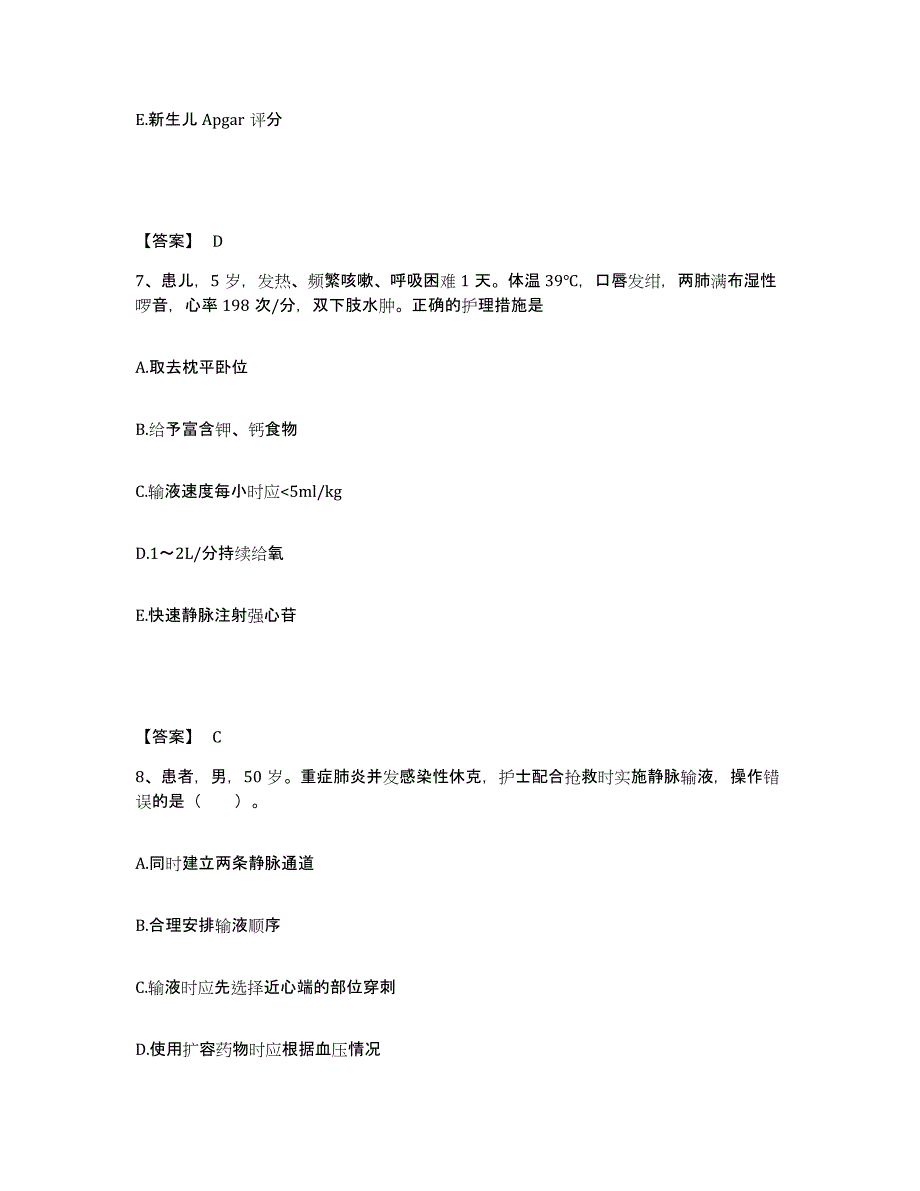 E.新生儿 Apgar 评分

【答案】 D

7、患儿，5 岁，发热、频繁咳嗽、呼吸困难 1 天。体温 39℃，口唇发绀，两肺满布湿性啰音，心率 198 次/分，双下肢水肿。正确的护理措施是

A.取去枕平卧位

B.给予富含钾、钙食物

C.输液速度每小时应<5ml/kg

D.1～2L/分持续给氧

E.快速静脉注射强心苷

【答案】 C

8、患者，男，50 岁。重症肺炎并发感染性休克，护士配合抢救时实施静脉输液，操作错误的是（　　）。

A.同时建立两条静脉通道

B.合理安排输液顺序

C.输液时应先选择近心端的部位穿刺

D.使用扩容药物时应根据血压情况